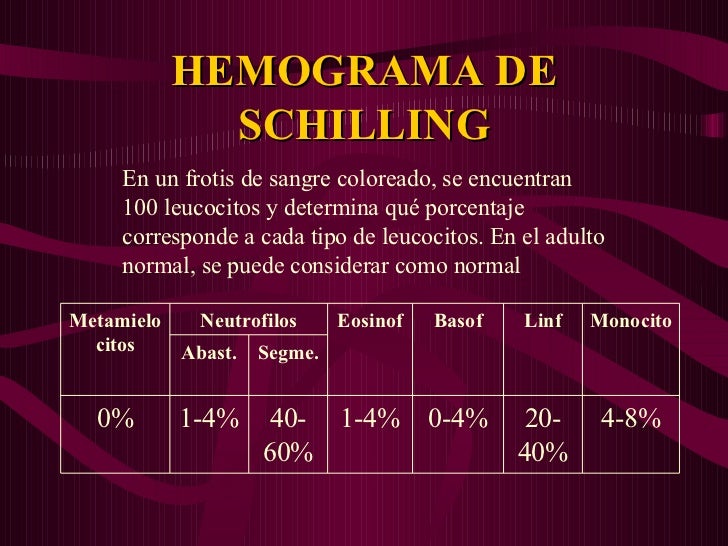 HEMOGRAMA DE SCHILLING

En un frotis de sangre coloreado, se encuentran 100 leucocitos y determina qué porcentaje corresponde a cada tipo de leucocitos. En el adulto normal, se puede considerar como normal

| Metamielocitos | Neutrofilos Abast. | Neutrofilos Segme. | Eosinof | Basof | Linf | Monocito |
|---|---|---|---|---|---|---|
| 0% | 1-4% | 40-60% | 1-4% | 0-4% | 20-40% | 4-8% |